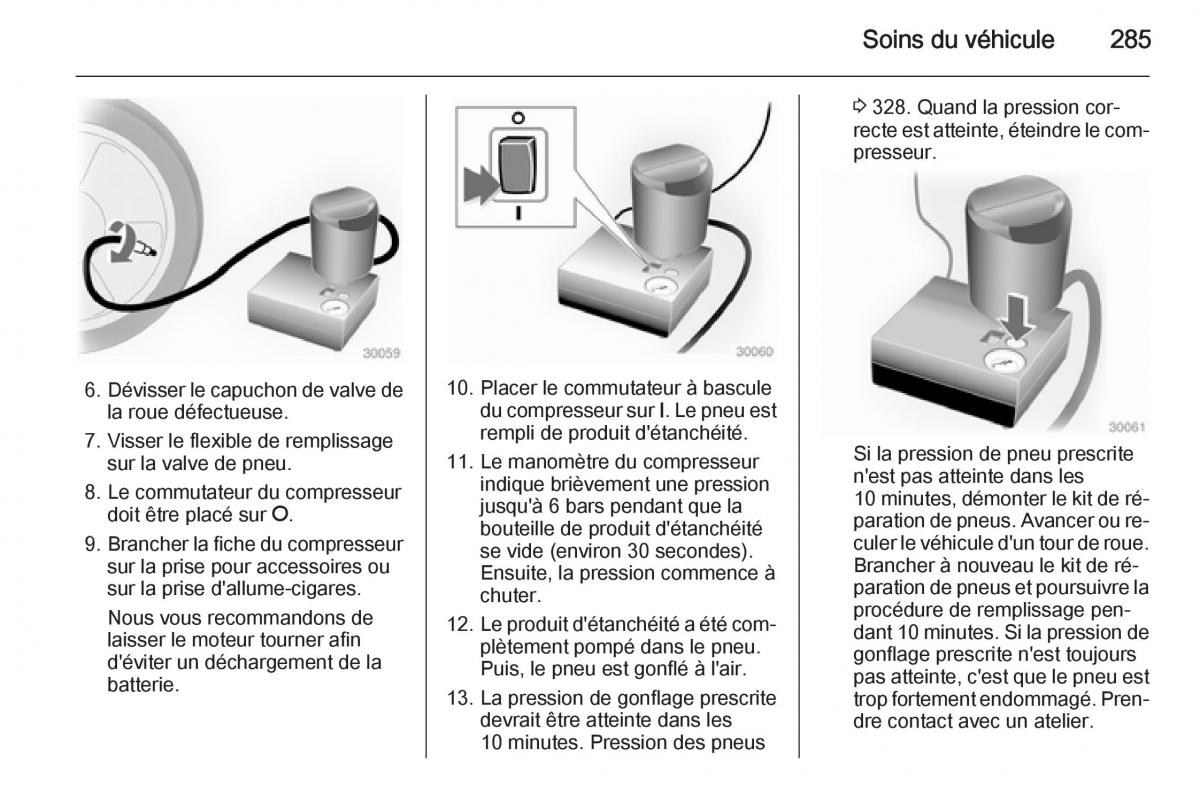 Soins du véhicule 285

30059

6. Dévisser le capuchon de valve de la roue défectueuse.

7. Visser le flexible de remplissage sur la valve de pneu.

8. Le commutateur du compresseur doit être placé sur O.

9. Brancher la fiche du compresseur sur la prise pour accessoires ou sur la prise d'allume-cigares.

Nous vous recommandons de laisser le moteur tourner afin d'éviter un déchargement de la batterie.

O

I

30060

10. Placer le commutateur à bascule du compresseur sur I. Le pneu est rempli de produit d'étanchéité.

11. Le manomètre du compresseur indique brièvement une pression jusqu'à 6 bars pendant que la bouteille de produit d'étanchéité se vide (environ 30 secondes). Ensuite, la pression commence à chuter.

12. Le produit d'étanchéité a été complètement pompé dans le pneu. Puis, le pneu est gonflé à l'air.

13. La pression de gonflage prescrite devrait être atteinte dans les 10 minutes. Pression des pneus

⇨ 328. Quand la pression correcte est atteinte, éteindre le compresseur.

30061

Si la pression de pneu prescrite n'est pas atteinte dans les 10 minutes, démonter le kit de réparation de pneus. Avancer ou reculer le véhicule d'un tour de roue. Brancher à nouveau le kit de réparation de pneus et poursuivre la procédure de remplissage pendant 10 minutes. Si la pression de gonflage prescrite n'est toujours pas atteinte, c'est que le pneu est trop fortement endommagé. Prendre contact avec un atelier.